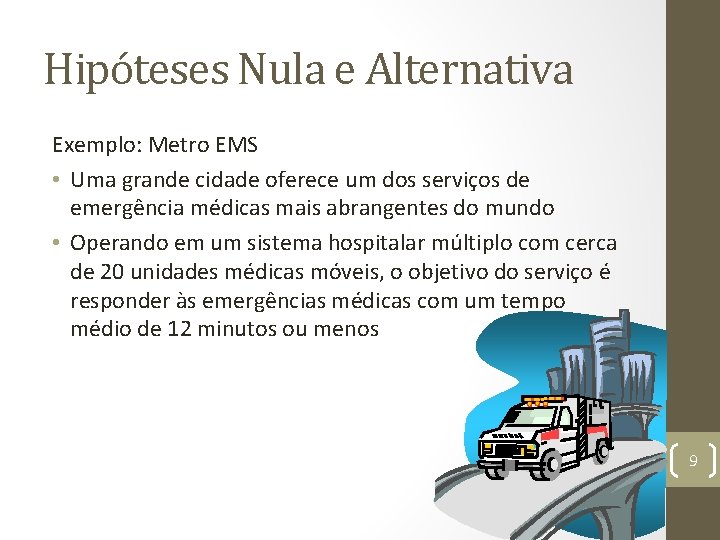 Hipóteses Nula e Alternativa

Exemplo: Metro EMS

• Uma grande cidade oferece um dos serviços de emergência médicas mais abrangentes do mundo

• Operando em um sistema hospitalar múltiplo com cerca de 20 unidades médicas móveis, o objetivo do serviço é responder às emergências médicas com um tempo médio de 12 minutos ou menos

9